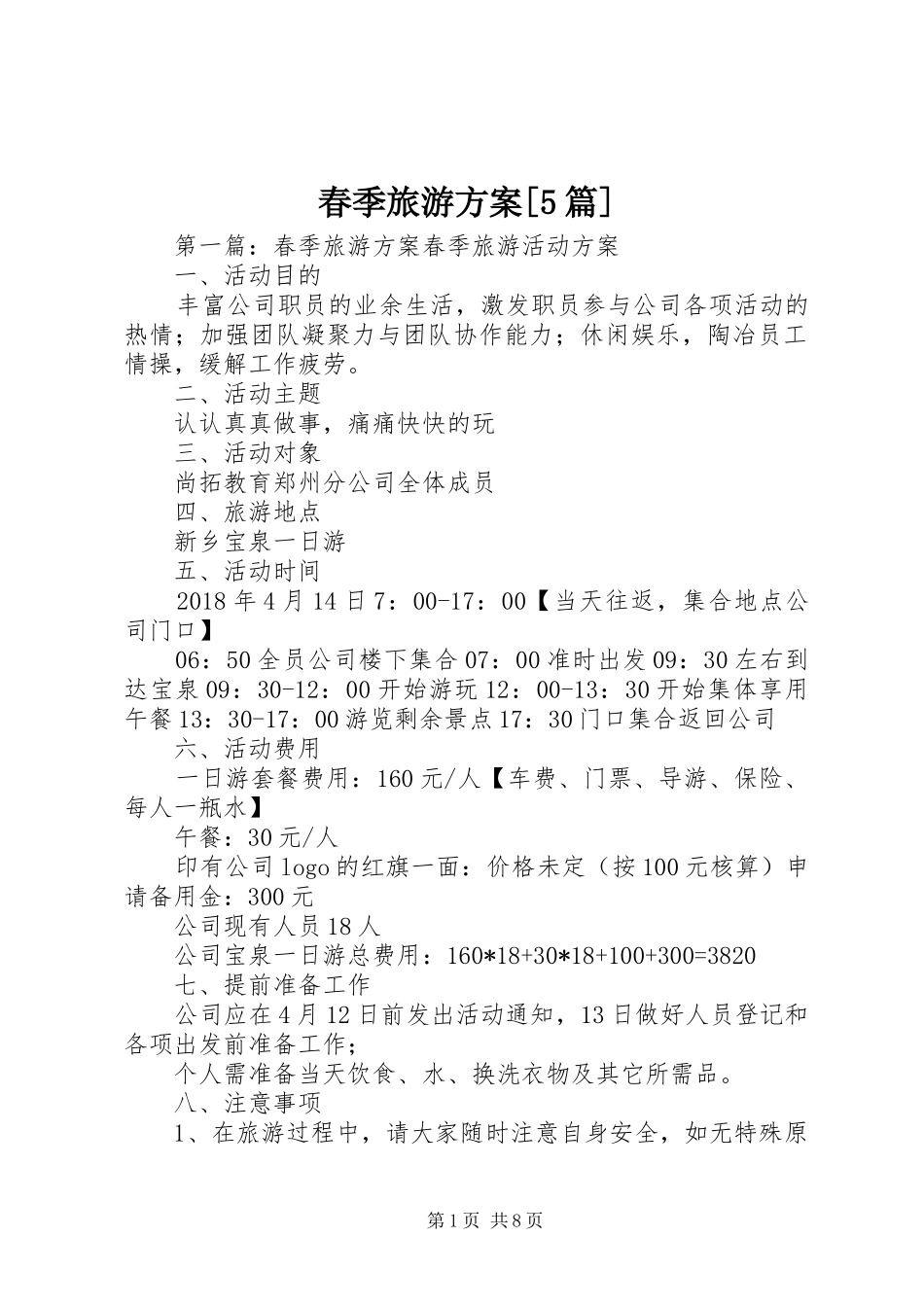 春季旅游方案[5篇]

第一篇：春季旅游方案春季旅游活动方案

一、活动目的

丰富公司职员的业余生活，激发职员参与公司各项活动的热情；加强团队凝聚力与团队协作能力；休闲娱乐，陶冶员工情操，缓解工作疲劳。

二、活动主题

认认真真做事，痛痛快快的玩

三、活动对象

尚拓教育郑州分公司全体成员

四、旅游地点

新乡宝泉一日游

五、活动时间

2018年4月14日7：00-17：00【当天往返，集合地点公司门口】

06：50全员公司楼下集合07：00准时出发09：30左右到达宝泉09：30-12：00开始游玩12：00-13：30开始集体享用午餐13：30-17：00游览剩余景点17：30门口集合返回公司

六、活动费用

一日游套餐费用：160元/人【车费、门票、导游、保险、每人一瓶水】

午餐：30元/人

印有公司logo的红旗一面：价格未定（按100元核算）申请备用金：300元

公司现有人员18人

公司宝泉一日游总费用：160*18+30*18+100+300=3820

七、提前准备工作

公司应在4月12日前发出活动通知，13日做好人员登记和各项出发前准备工作；

个人需准备当天饮食、水、换洗衣物及其它所需品。

八、注意事项

1、在旅游过程中，请大家随时注意自身安全，如无特殊原

第1页 共8页